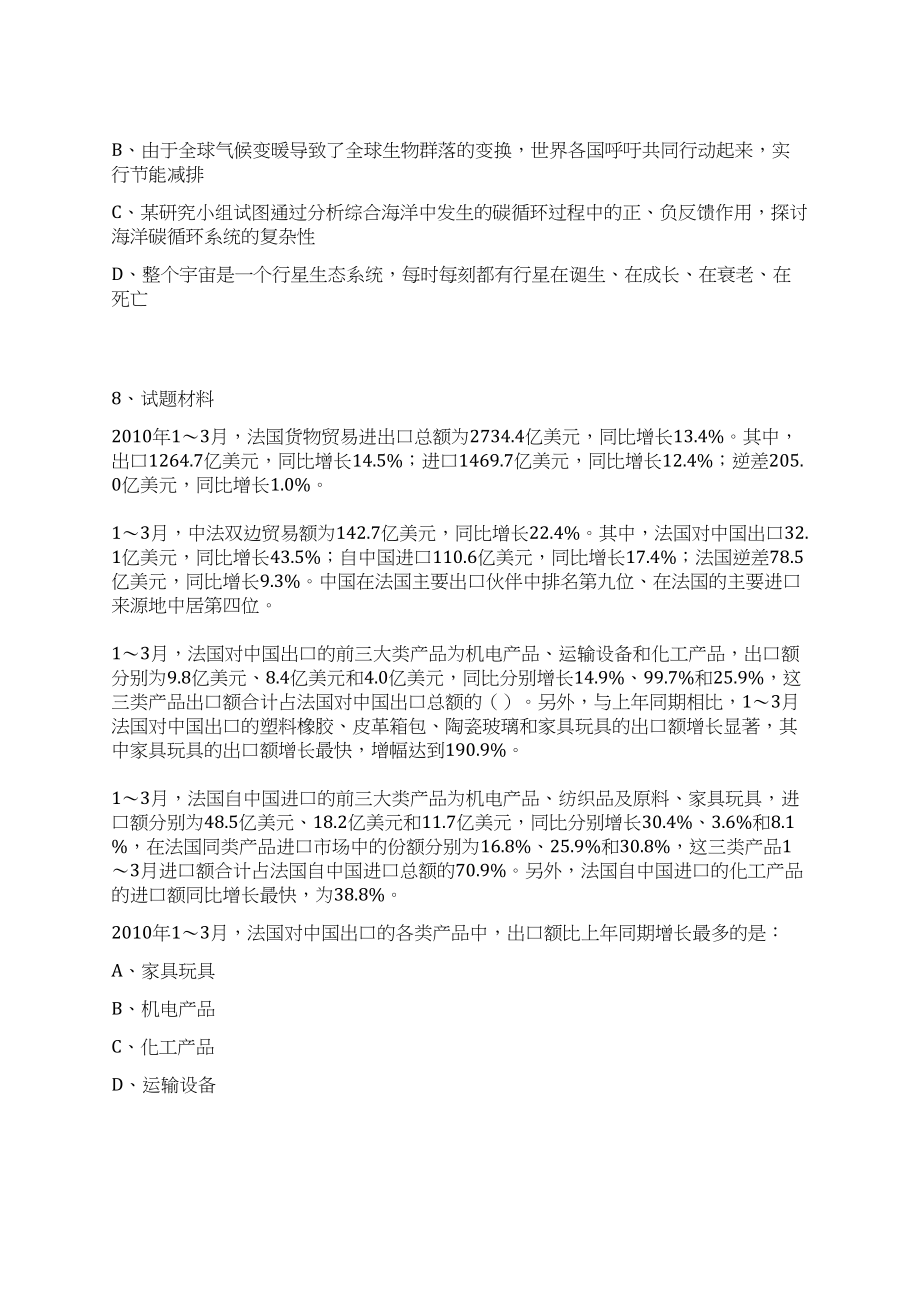 B、由于全球气候变暖导致了全球生物群落的变换，世界各国呼吁共同行动起来，实行节能减排

C、某研究小组试图通过分析综合海洋中发生的碳循环过程中的正、负反馈作用，探讨海洋碳循环系统的复杂性

D、整个宇宙是一个行星生态系统，每时每刻都有行星在诞生、在成长、在衰老、在死亡

8、试题材料

2010年1～3月，法国货物贸易进出口总额为2734.4亿美元，同比增长13.4%。其中，出口1264.7亿美元，同比增长14.5%；进口1469.7亿美元，同比增长12.4%；逆差205.0亿美元，同比增长1.0%。

1～3月，中法双边贸易额为142.7亿美元，同比增长22.4%。其中，法国对中国出口32.1亿美元，同比增长43.5%；自中国进口110.6亿美元，同比增长17.4%；法国逆差78.5亿美元，同比增长9.3%。中国在法国主要出口伙伴中排名第九位、在法国的主要进口来源地中居第四位。

1～3月，法国对中国出口的前三大类产品为机电产品、运输设备和化工产品，出口额分别为9.8亿美元、8.4亿美元和4.0亿美元，同比分别增长14.9%、99.7%和25.9%，这三类产品出口额合计占法国对中国出口总额的（ ）。另外，与上年同期相比，1～3月法国对中国出口的塑料橡胶、皮革箱包、陶瓷玻璃和家具玩具的出口额增长显著，其中家具玩具的出口额增长最快，增幅达到190.9%。

1～3月，法国自中国进口的前三大类产品为机电产品、纺织品及原料、家具玩具，进口额分别为48.5亿美元、18.2亿美元和11.7亿美元，同比分别增长30.4%、3.6%和8.1%，在法国同类产品进口市场中的份额分别为16.8%、25.9%和30.8%，这三类产品1～3月进口额合计占法国自中国进口总额的70.9%。另外，法国自中国进口的化工产品的进口额同比增长最快，为38.8%。

2010年1～3月，法国对中国出口的各类产品中，出口额比上年同期增长最多的是：

A、家具玩具

B、机电产品

C、化工产品

D、运输设备